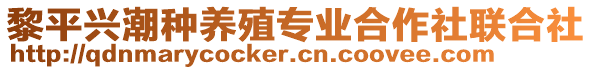 黎平兴潮种养殖专业合作社联合社
http://qdnmarycocker.cn.coovee.com